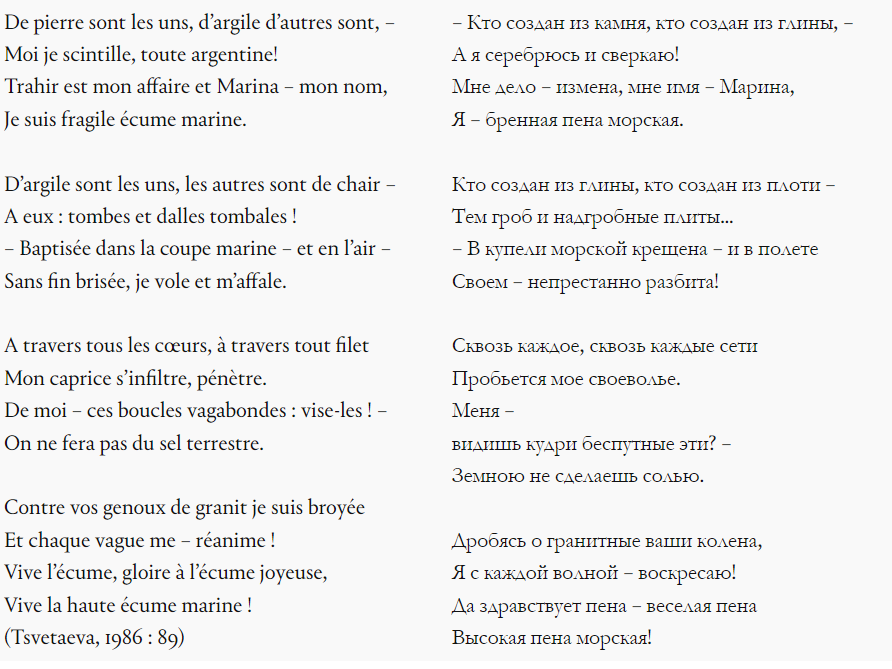 De pierre sont les uns, d'argile d'autres sont, –
Moi je scintille, toute argentine!
Trahir est mon affaire et Marina – mon nom,
Je suis fragile écume marine.

D'argile sont les uns, les autres sont de chair –
A eux : tombes et dalles tombales !
– Baptisée dans la coupe marine – et en l'air –
Sans fin brisée, je vole et m'affale.

A travers tous les cœurs, à travers tout filet
Mon caprice s'infiltre, pénètre.
De moi – ces boucles vagabondes : vise-les ! –
On ne fera pas du sel terrestre.

Contre vos genoux de granit je suis broyée
Et chaque vague me – réanime !
Vive l'écume, gloire à l'écume joyeuse,
Vive la haute écume marine !
(Tsvetaeva, 1986 : 89)

– Кто создан из камня, кто создан из глины, –
А я серебрюсь и сверкаю!
Мне дело – измена, мне имя – Марина,
Я – бренная пена морская.

Кто создан из глины, кто создан из плоти –
Тем гроб и надгробные плиты...
– В купели морской крещена – и в полете
Своем – непрестанно разбита!

Сквозь каждое, сквозь каждые сети
Пробьется мое своеволье.
Меня –
видишь кудри беспутные эти? –
Земною не сделаешь солью.

Дробясь о гранитные ваши колена,
Я с каждой волной – воскресаю!
Да здравствует пена – веселая пена
Высокая пена морская!